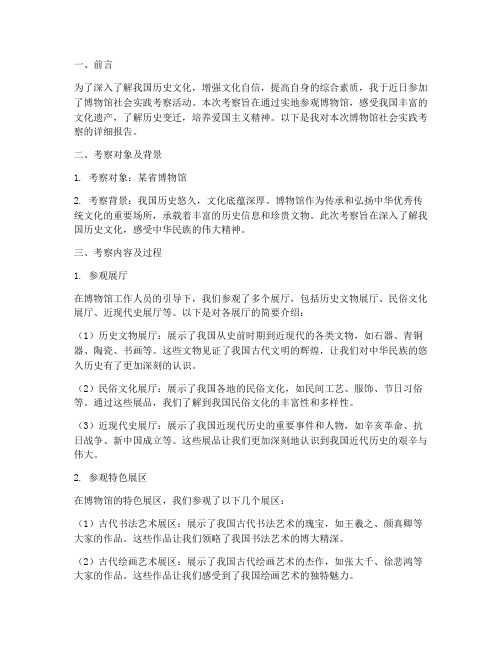 一、前言

为了深入了解我国历史文化，增强文化自信，提高自身的综合素质，我于近日参加了博物馆社会实践考察活动。本次考察旨在通过实地参观博物馆，感受我国丰富的文化遗产，了解历史变迁，培养爱国主义精神。以下是我对本次博物馆社会实践考察的详细报告。

二、考察对象及背景

1. 考察对象：某省博物馆

2. 考察背景：我国历史悠久，文化底蕴深厚。博物馆作为传承和弘扬中华优秀传统文化的重要场所，承载着丰富的历史信息和珍贵文物。此次考察旨在深入了解我国历史文化，感受中华民族的伟大精神。

三、考察内容及过程

1. 参观展厅

在博物馆工作人员的引导下，我们参观了多个展厅，包括历史文物展厅、民俗文化展厅、近现代史展厅等。以下是对各展厅的简要介绍：

（1）历史文物展厅：展示了我国从史前时期到近现代的各类文物，如石器、青铜器、陶瓷、书画等。这些文物见证了我国古代文明的辉煌，让我们对中华民族的悠久历史有了更加深刻的认识。

（2）民俗文化展厅：展示了我国各地的民俗文化，如民间工艺、服饰、节日习俗等。通过这些展品，我们了解到我国民俗文化的丰富性和多样性。

（3）近现代史展厅：展示了我国近现代历史的重要事件和人物，如辛亥革命、抗日战争、新中国成立等。这些展品让我们更加深刻地认识到我国近代历史的艰辛与伟大。

2. 参观特色展区

在博物馆的特色展区，我们参观了以下几个展区：

（1）古代书法艺术展区：展示了我国古代书法艺术的瑰宝，如王羲之、颜真卿等大家的作品。这些作品让我们领略了我国书法艺术的博大精深。

（2）古代绘画艺术展区：展示了我国古代绘画艺术的杰作，如张大千、徐悲鸿等大家的作品。这些作品让我们感受到了我国绘画艺术的独特魅力。